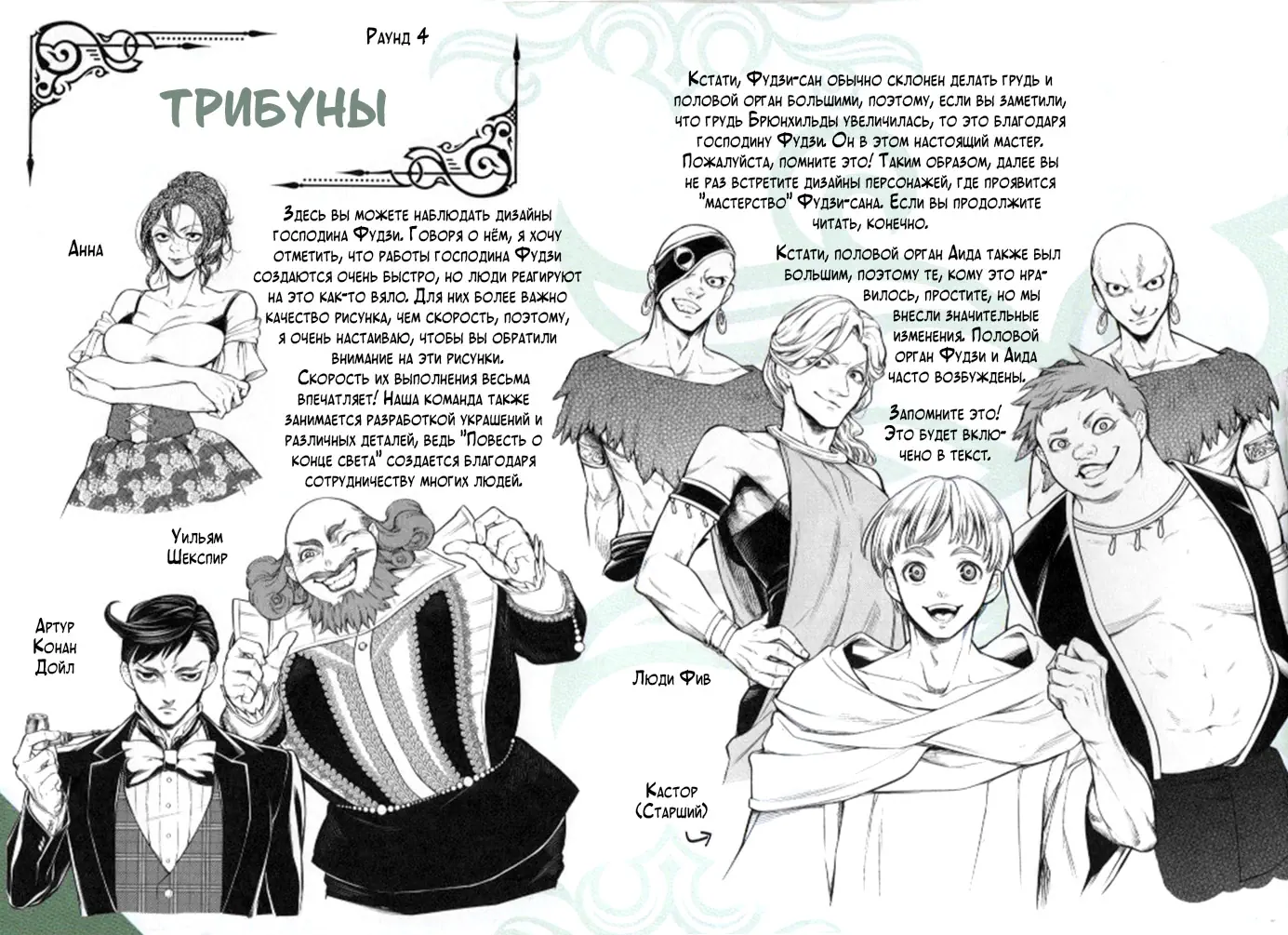 Раунд 4

ТРИБУНЫ

Анна

Здесь вы можете наблюдать дизайны господина Фудзи. Говоря о нём, я хочу отметить, что работы господина Фудзи создаются очень быстро, но люди реагируют на это как-то вяло. Для них более важно качество рисунка, чем скорость, поэтому, я очень настаиваю, чтобы вы обратили внимание на эти рисунки. Скорость их выполнения весьма впечатляет! Наша команда также занимается разработкой украшений и различных деталей, ведь "Повесть о конце света" создается благодаря сотрудничеству многих людей.

Уильям Шекспир

Артур Конан Дойл

Кстати, Фудзи-сан обычно склонен делать грудь и половой орган большими, поэтому, если вы заметили, что грудь Брюнхильды увеличилась, то это благодаря господину Фудзи. Он в этом настоящий мастер. Пожалуйста, помните это! Таким образом, далее вы не раз встретите дизайны персонажей, где проявится "мастерство" Фудзи-сана. Если вы продолжите читать, конечно.

Кстати, половой орган Аида также был большим, поэтому те, кому это нравилось, простите, но мы внесли значительные изменения. Половой орган Фудзи и Аида часто возбуждены.

Запомните это! Это будет включено в текст.

Люди Фив

Кастор (Старший)